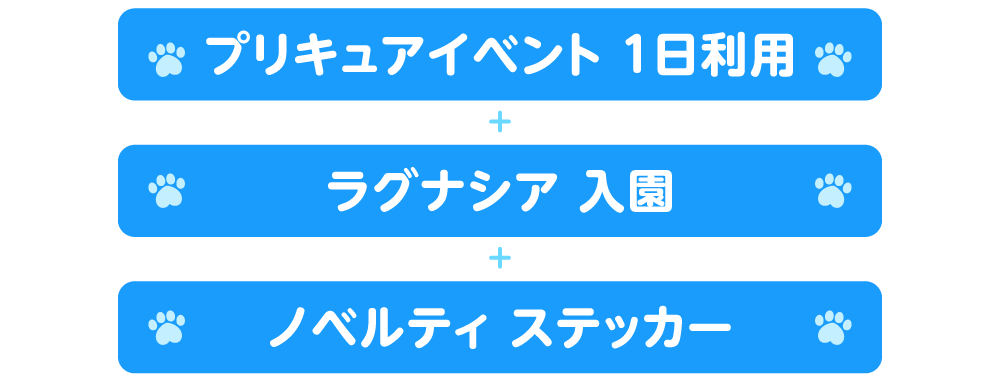 プリキュアイベント 1日利用

+

ラグナシア 入園

+

ノベルティ ステッカー